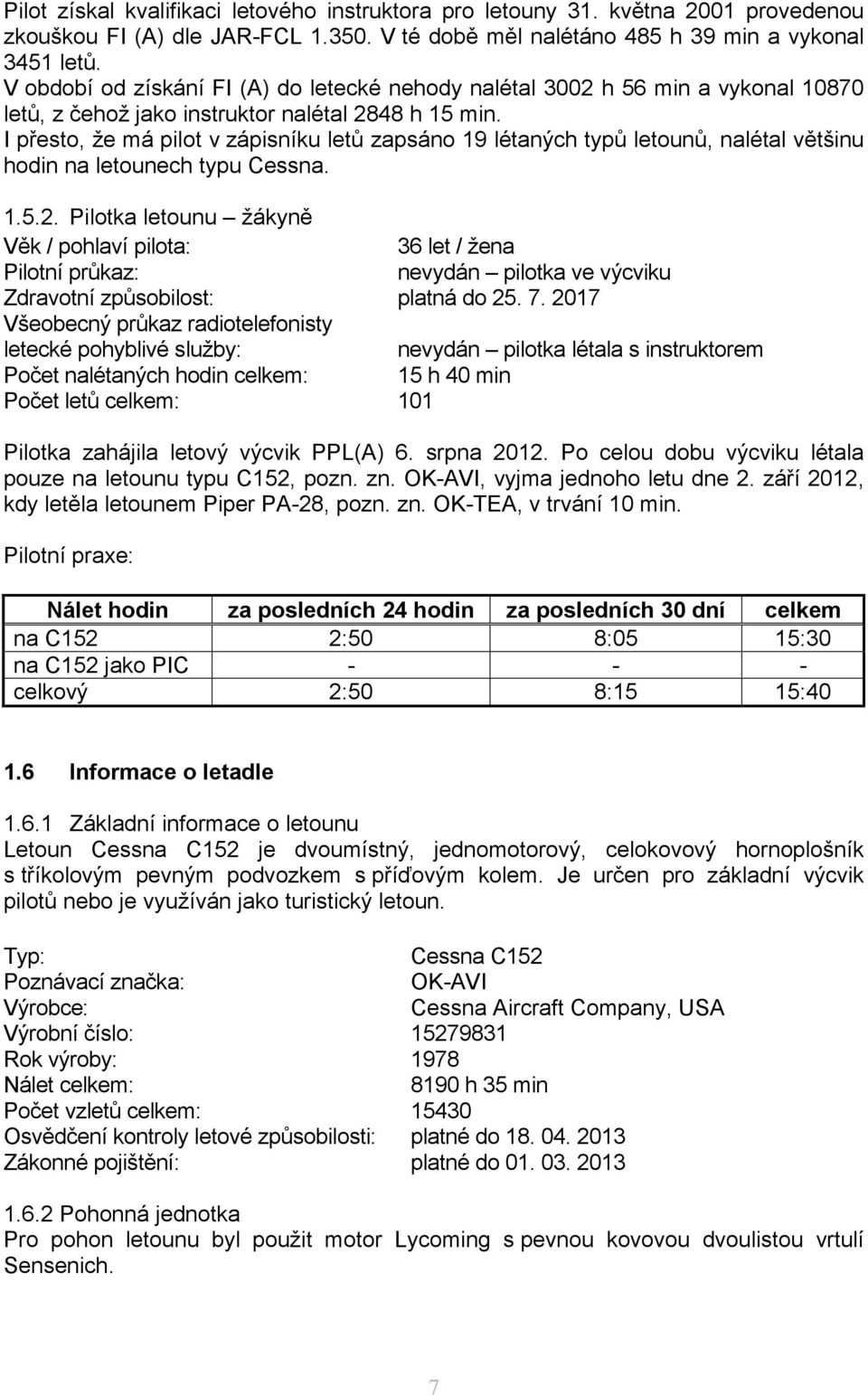 Pilot získal kvalifikaci letového instruktora pro letouny 31. května 2001 provedenou zkouškou FI (A) dle JAR-FCL 1.350. V té době měl nalétáno 485 h 39 min a vykonal 3451 letů.
V období od získání FI (A) do letecké nehody nalétal 3002 h 56 min a vykonal 10870 letů, z čehož jako instruktor nalétal 2848 h 15 min.
I přesto, že má pilot v zápisníku letů zapsáno 19 létaných typů letounů, nalétal většinu hodin na letounech typu Cessna.

1.5.2. Pilotka letounu – žákyně
Věk / pohlaví pilota: 36 let / žena
Pilotní průkaz: nevydán – pilotka ve výcviku
Zdravotní způsobilost: platná do 25. 7. 2017
Všeobecný průkaz radiotelefonisty letecké pohyblivé služby: nevydán – pilotka létala s instruktorem
Počet nalétaných hodin celkem: 15 h 40 min
Počet letů celkem: 101

Pilotka zahájila letový výcvik PPL(A) 6. srpna 2012. Po celou dobu výcviku létala pouze na letounu typu C152, pozn. zn. OK-AVI, vyjma jednoho letu dne 2. září 2012, kdy letěla letounem Piper PA-28, pozn. zn. OK-TEA, v trvání 10 min.

Pilotní praxe:

| Nálet hodin | za posledních 24 hodin | za posledních 30 dní | celkem |
|---|---|---|---|
| na C152 | 2:50 | 8:05 | 15:30 |
| na C152 jako PIC | - | - | - |
| celkový | 2:50 | 8:15 | 15:40 |

1.6 Informace o letadle

1.6.1 Základní informace o letounu
Letoun Cessna C152 je dvoumístný, jednomotorový, celokovový hornoplošník s tříkolovým pevným podvozkem s příďovým kolem. Je určen pro základní výcvik pilotů nebo je využíván jako turistický letoun.

Typ: Cessna C152
Poznávací značka: OK-AVI
Výrobce: Cessna Aircraft Company, USA
Výrobní číslo: 15279831
Rok výroby: 1978
Nálet celkem: 8190 h 35 min
Počet vzletů celkem: 15430
Osvědčení kontroly letové způsobilosti: platné do 18. 04. 2013
Zákonné pojištění: platné do 01. 03. 2013

1.6.2 Pohonná jednotka
Pro pohon letounu byl použit motor Lycoming s pevnou kovovou dvoulistou vrtulí Sensenich.

7